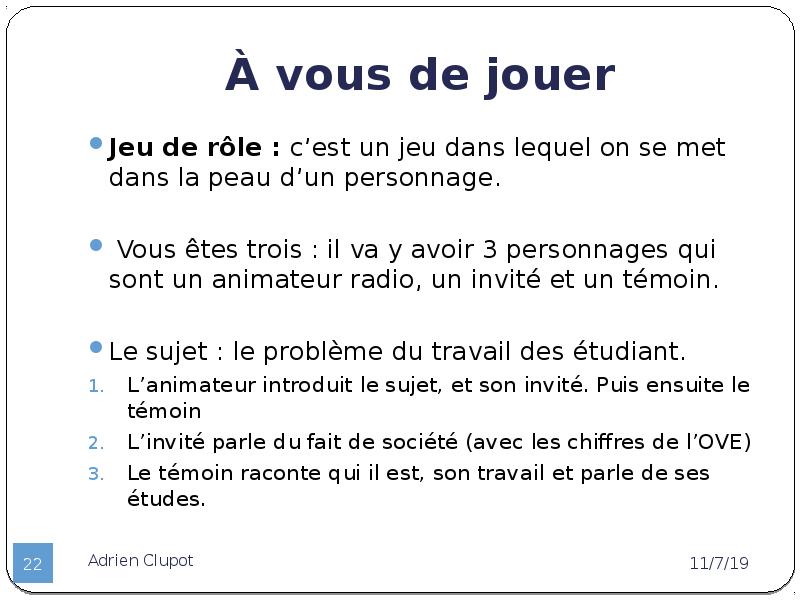 À vous de jouer

• Jeu de rôle : c'est un jeu dans lequel on se met dans la peau d'un personnage.

• Vous êtes trois : il va y avoir 3 personnages qui sont un animateur radio, un invité et un témoin.

• Le sujet : le problème du travail des étudiant.

1. L'animateur introduit le sujet, et son invité. Puis ensuite le témoin
2. L'invité parle du fait de société (avec les chiffres de l'OVE)
3. Le témoin raconte qui il est, son travail et parle de ses études.

22 Adrien Clupot 11/7/19